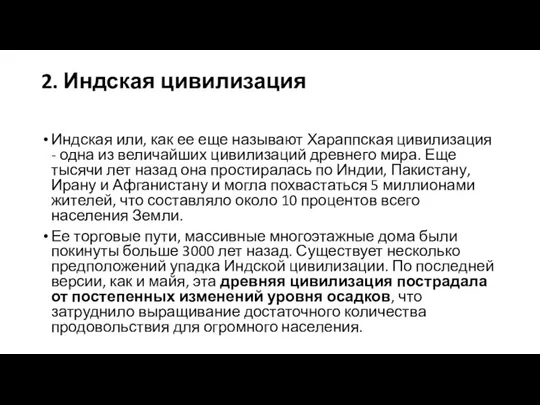 2. Индская цивилизация

• Индская или, как ее еще называют Хараппская цивилизация - одна из величайших цивилизаций древнего мира. Еще тысячи лет назад она простиралась по Индии, Пакистану, Ирану и Афганистану и могла похвастаться 5 миллионами жителей, что составляло около 10 процентов всего населения Земли.

• Ее торговые пути, массивные многоэтажные дома были покинуты больше 3000 лет назад. Существует несколько предположений упадка Индской цивилизации. По последней версии, как и майя, эта древняя цивилизация пострадала от постепенных изменений уровня осадков, что затруднило выращивание достаточного количества продовольствия для огромного населения.